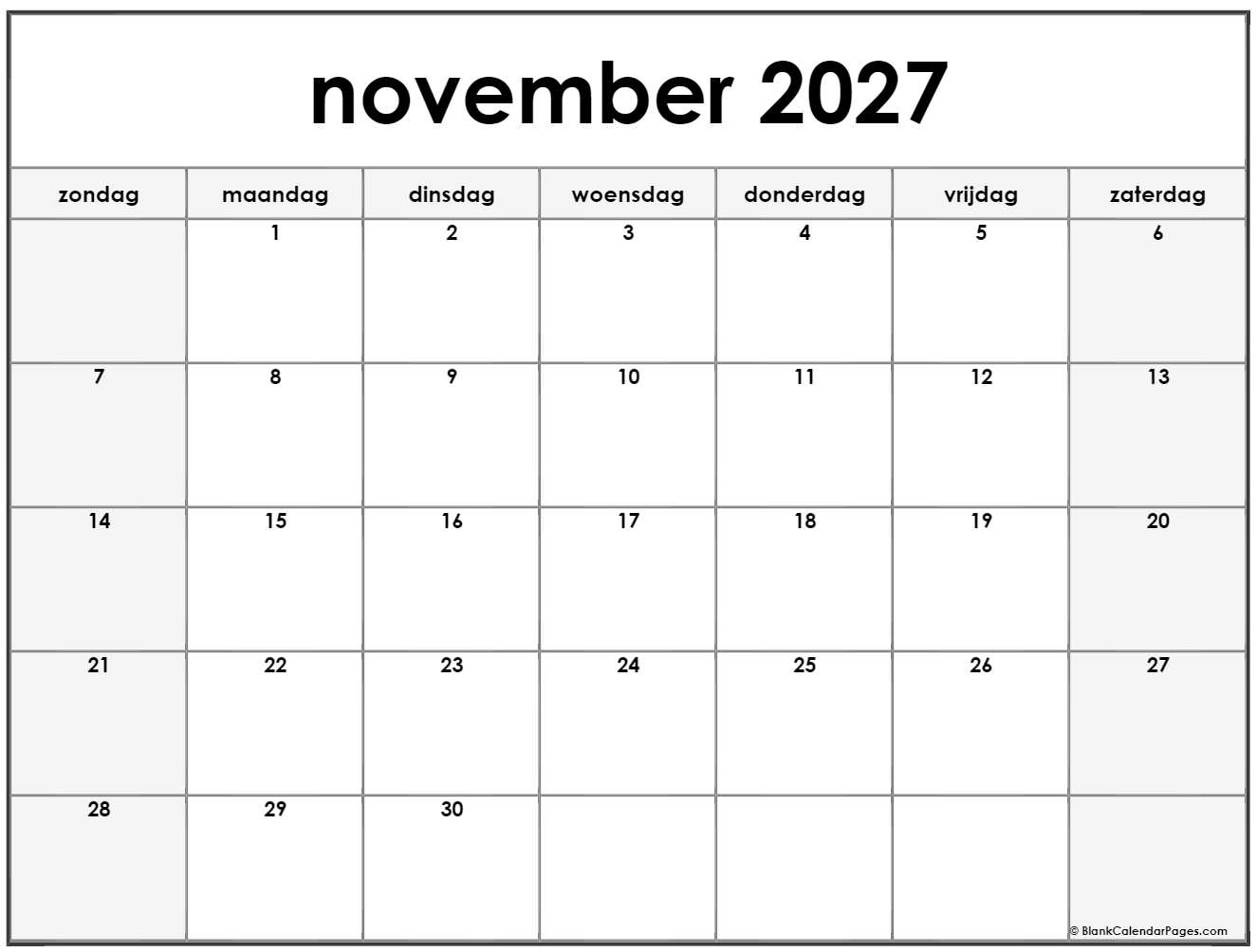 november 2027

| zondag | maandag | dinsdag | woensdag | donderdag | vrijdag | zaterdag |
|---|---|---|---|---|---|---|
| | 1 | 2 | 3 | 4 | 5 | 6 |
| 7 | 8 | 9 | 10 | 11 | 12 | 13 |
| 14 | 15 | 16 | 17 | 18 | 19 | 20 |
| 21 | 22 | 23 | 24 | 25 | 26 | 27 |
| 28 | 29 | 30 | | | | |

© BlankCalendarPages.com